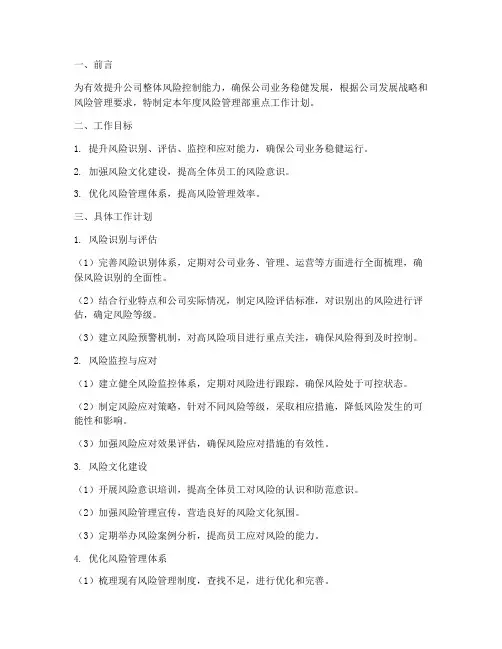 一、前言

为有效提升公司整体风险控制能力，确保公司业务稳健发展，根据公司发展战略和风险管理要求，特制定本年度风险管理部重点工作计划。

二、工作目标

1. 提升风险识别、评估、监控和应对能力，确保公司业务稳健运行。

2. 加强风险文化建设，提高全体员工的风险意识。

3. 优化风险管理体系，提高风险管理效率。

三、具体工作计划

1. 风险识别与评估

（1）完善风险识别体系，定期对公司业务、管理、运营等方面进行全面梳理，确保风险识别的全面性。

（2）结合行业特点和公司实际情况，制定风险评估标准，对识别出的风险进行评估，确定风险等级。

（3）建立风险预警机制，对高风险项目进行重点关注，确保风险得到及时控制。

2. 风险监控与应对

（1）建立健全风险监控体系，定期对风险进行跟踪，确保风险处于可控状态。

（2）制定风险应对策略，针对不同风险等级，采取相应措施，降低风险发生的可能性和影响。

（3）加强风险应对效果评估，确保风险应对措施的有效性。

3. 风险文化建设

（1）开展风险意识培训，提高全体员工对风险的认识和防范意识。

（2）加强风险管理宣传，营造良好的风险文化氛围。

（3）定期举办风险案例分析，提高员工应对风险的能力。

4. 优化风险管理体系

（1）梳理现有风险管理制度，查找不足，进行优化和完善。